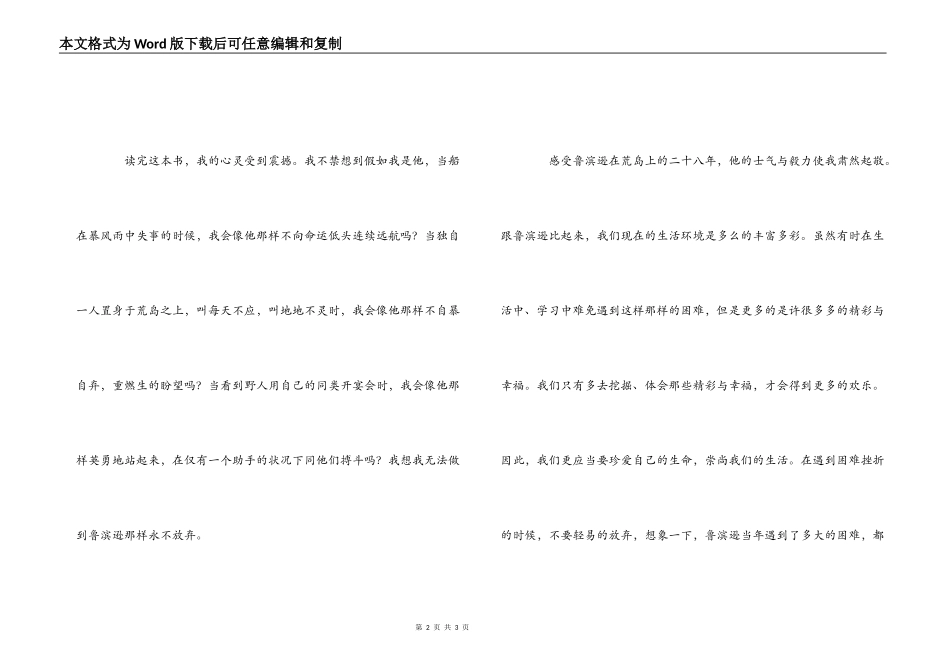 本文格式为Word版下载后可任意编辑和复制

读完这本书，我的心灵受到震撼。我不禁想到假如我是他，当船在暴风雨中失事的时候，我会像他那样不向命运低头连续远航吗？当独自一人置身于荒岛之上，叫每天不应，叫地地不灵时，我会像他那样不自暴自弃，重燃生的盼望吗？当看到野人用自己的同类开宴会时，我会像他那样英勇地站起来，在仅有一个助手的状况下同他们搏斗吗？我想我无法做到鲁滨逊那样永不放弃。

感受鲁滨逊在荒岛上的二十八年，他的士气与毅力使我肃然起敬。跟鲁滨逊比起来，我们现在的生活环境是多么的丰富多彩。虽然有时在生活中、学习中难免遇到这样那样的困难，但是更多的是许很多多的精彩与幸福。我们只有多去挖掘、体会那些精彩与幸福，才会得到更多的欢乐。因此，我们更应当要珍爱自己的生命，崇尚我们的生活。在遇到困难挫折的时候，不要轻易的放弃，想象一下，鲁滨逊当年遇到了多大的困难，都

第 2 页 共 3 页